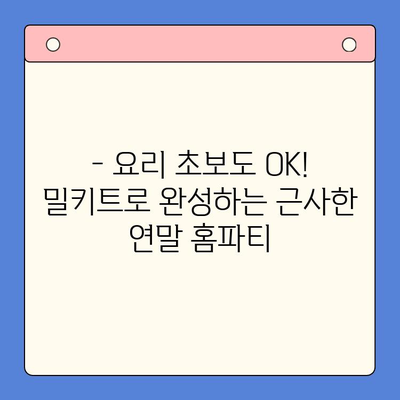 - 요리 초보도 OK! 밀키트로 완성하는 근사한 연말 홈파티